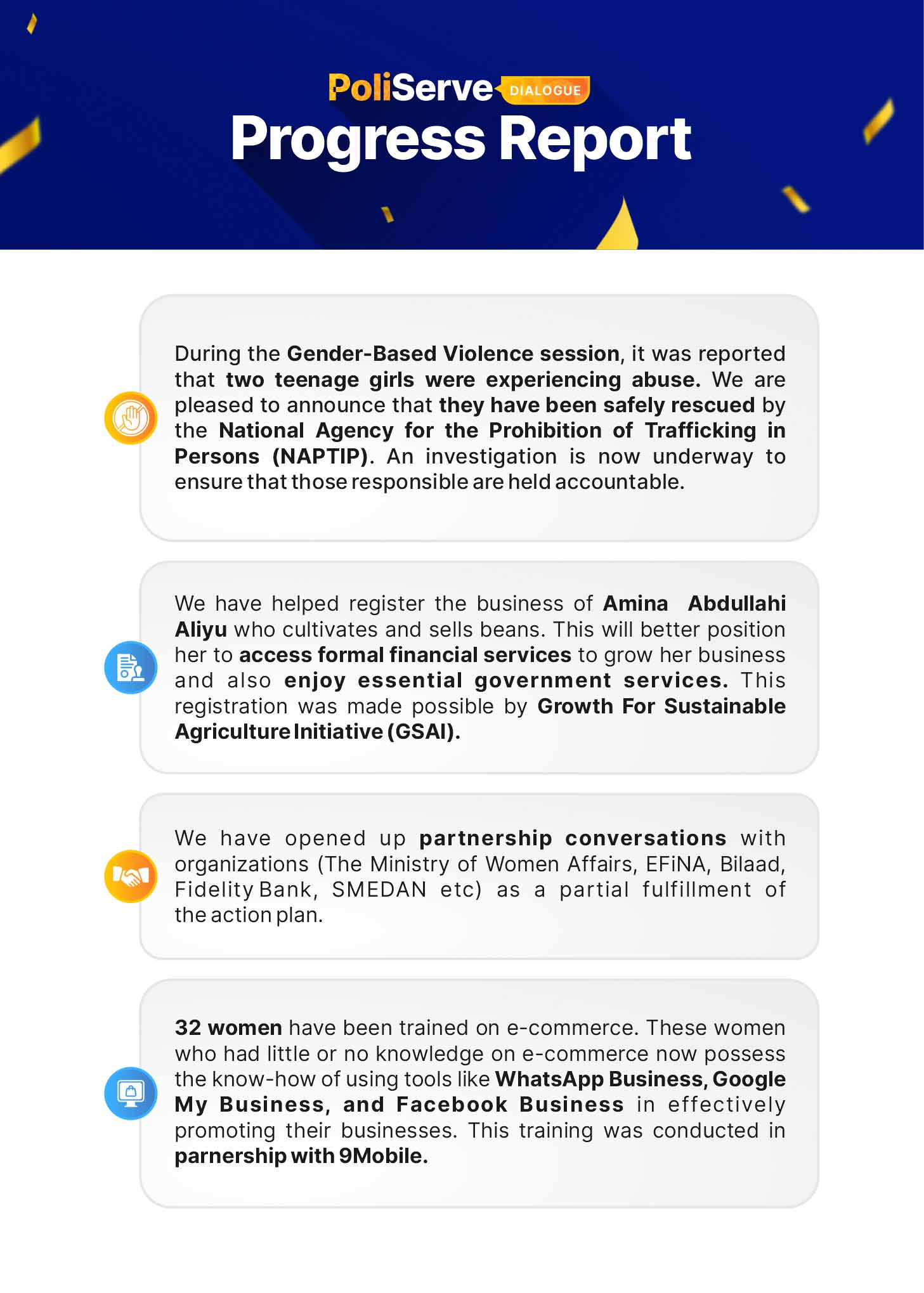 PoliServe DIALOGUE
Progress Report

During the Gender-Based Violence session, it was reported that two teenage girls were experiencing abuse. We are pleased to announce that they have been safely rescued by the National Agency for the Prohibition of Trafficking in Persons (NAPTIP). An investigation is now underway to ensure that those responsible are held accountable.

We have helped register the business of Amina Abdullahi Aliyu who cultivates and sells beans. This will better position her to access formal financial services to grow her business and also enjoy essential government services. This registration was made possible by Growth For Sustainable Agriculture Initiative (GSAI).

We have opened up partnership conversations with organizations (The Ministry of Women Affairs, EFiNA, Bilaad, Fidelity Bank, SMEDAN etc) as a partial fulfillment of the action plan.

32 women have been trained on e-commerce. These women who had little or no knowledge on e-commerce now possess the know-how of using tools like WhatsApp Business, Google My Business, and Facebook Business in effectively promoting their businesses. This training was conducted in parnership with 9Mobile.